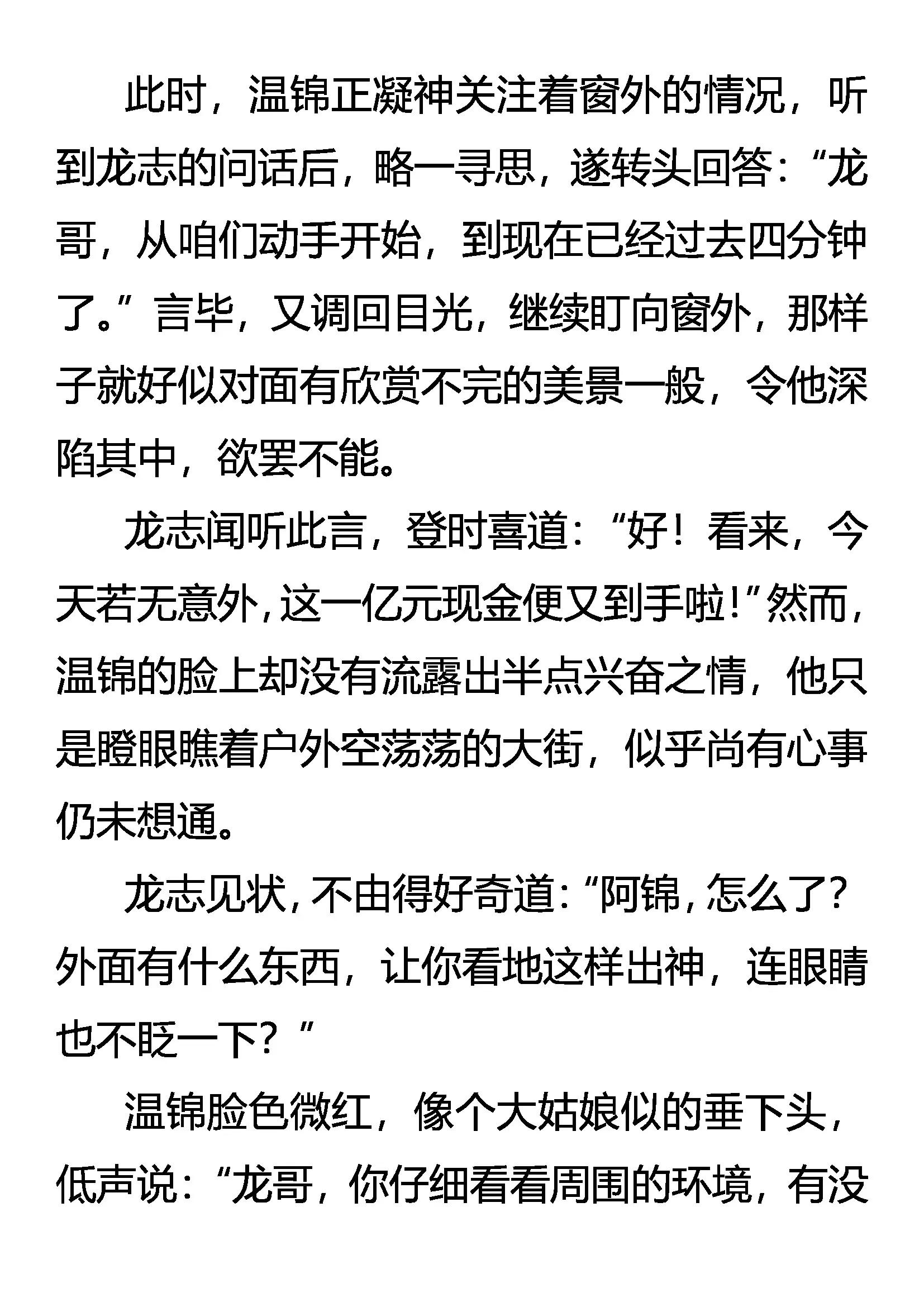 此时，温锦正凝神关注着窗外的情况，听到龙志的问话后，略一寻思，遂转头回答：“龙哥，从咱们动手开始，到现在已经过去四分钟了。”言毕，又调回目光，继续盯向窗外，那样子就好似对面有欣赏不完的美景一般，令他深陷其中，欲罢不能。

龙志闻听此言，登时喜道：“好！看来，今天若无意外，这一亿元现金便又到手啦！”然而，温锦的脸上却没有流露出半点兴奋之情，他只是瞪眼瞧着户外空荡荡的大街，似乎尚有心事仍未想通。

龙志见状，不由得好奇道：“阿锦，怎么了？外面有什么东西，让你看地这样出神，连眼睛也不眨一下？”

温锦脸色微红，像个大姑娘似的垂下头，低声说：“龙哥，你仔细看看周围的环境，有没